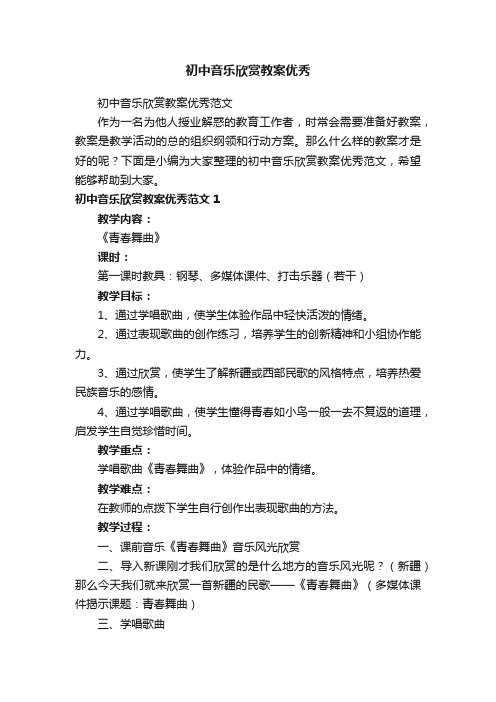 初中音乐欣赏教案优秀

初中音乐欣赏教案优秀范文

作为一名为他人授业解惑的教育工作者，时常会需要准备好教案，教案是教学活动的总的组织纲领和行动方案。那么什么样的教案才是好的呢？下面是小编为大家整理的初中音乐欣赏教案优秀范文，希望能够帮助到大家。

初中音乐欣赏教案优秀范文 1

教学内容：

《青春舞曲》

课时：

第一课时教具：钢琴、多媒体课件、打击乐器（若干）

教学目标：

1、通过学唱歌曲，使学生体验作品中轻快活泼的情绪。

2、通过表现歌曲的创作练习，培养学生的创新精神和小组协作能力。

3、通过欣赏，使学生了解新疆或西部民歌的风格特点，培养热爱民族音乐的感情。

4、通过学唱歌曲，使学生懂得青春如小鸟一般一去不复返的道理，启发学生自觉珍惜时间。

教学重点：

学唱歌曲《青春舞曲》，体验作品中的情绪。

教学难点：

在教师的点拨下学生自行创作出表现歌曲的方法。

教学过程：

一、课前音乐《青春舞曲》音乐风光欣赏

二、导入新课刚才我们欣赏的是什么地方的音乐风光呢？（新疆）那么今天我们就来欣赏一首新疆的民歌——《青春舞曲》（多媒体课件揭示课题：青春舞曲）

三、学唱歌曲